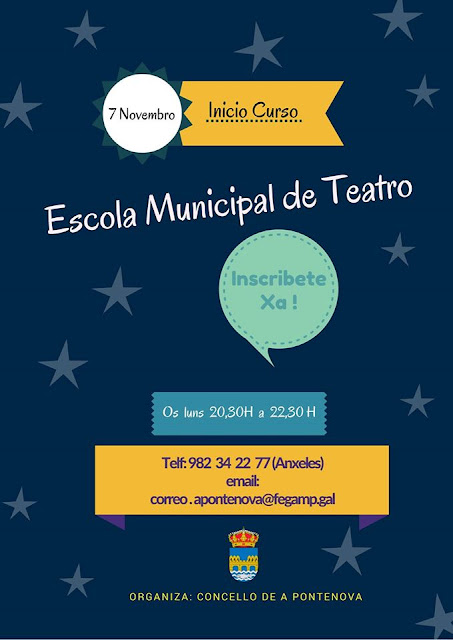 7 Novembro

Inicio Curso

Escola Municipal de Teatro

Inscribete Xa !

Os luns 20,30H a 22,30 H

Telf: 982 34 22 77 (Anxeles)
email:
correo . apontenova@fegamp.gal

ORGANIZA: CONCELLO DE A PONTENOVA